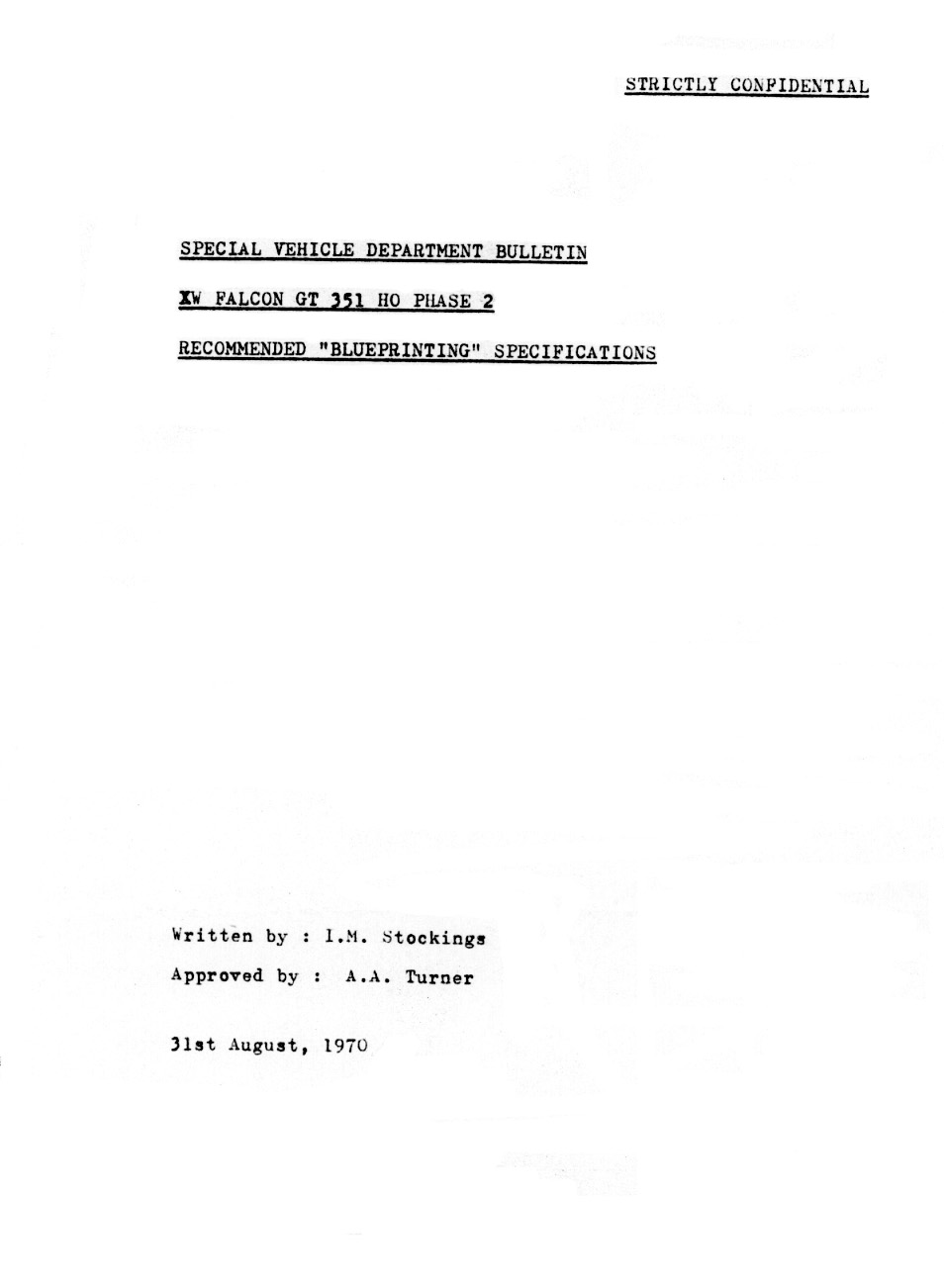 STRICTLY CONFIDENTIAL

SPECIAL VEHICLE DEPARTMENT BULLETIN

XW FALCON GT 351 HO PHASE 2

RECOMMENDED "BLUEPRINTING" SPECIFICATIONS

Written by : I.M. Stockings

Approved by : A.A. Turner

31st August, 1970